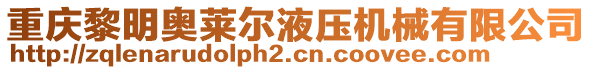 重庆黎明奥莱尔液压机械有限公司
http://zqlenarudolph2.cn.coovee.com